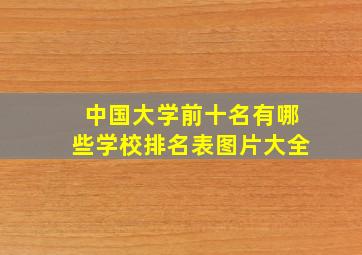 中国大学前十名有哪些学校排名表图片大全